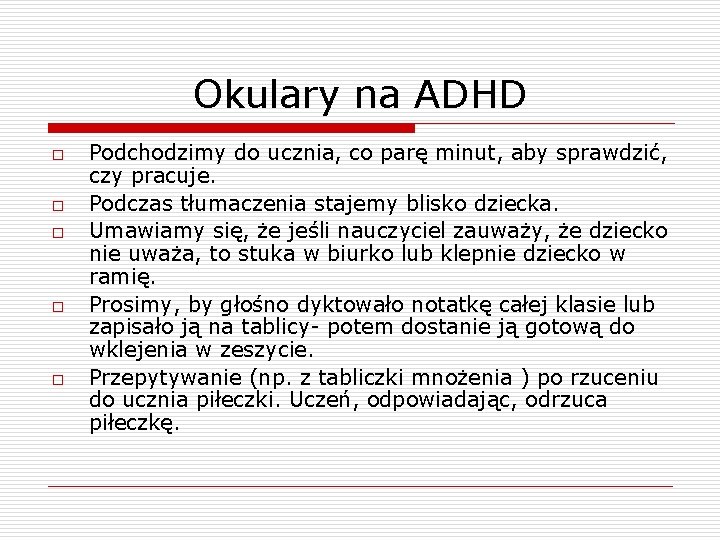 Okulary na ADHD

□ Podchodzimy do ucznia, co parę minut, aby sprawdzić, czy pracuje.
□ Podczas tłumaczenia stajemy blisko dziecka.
□ Umawiamy się, że jeśli nauczyciel zauważy, że dziecko nie uważa, to stuka w biurko lub klepnie dziecko w ramię.
□ Prosimy, by głośno dyktowało notatkę całej klasie lub zapisało ją na tablicy- potem dostanie ją gotową do wklejenia w zeszycie.
□ Przepytywanie (np. z tabliczki mnożenia ) po rzuceniu do ucznia piłeczki. Uczeń, odpowiadając, odrzuca piłeczkę.